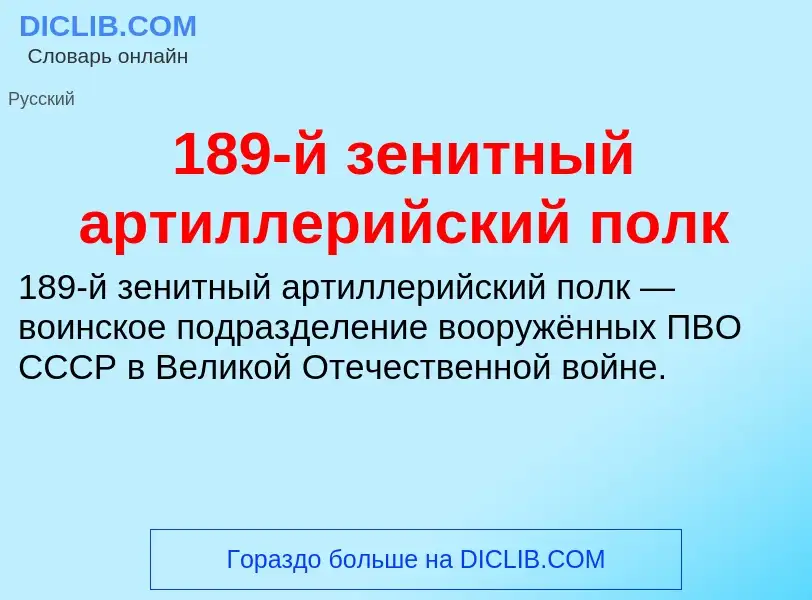 DICLIB.COM
Словарь онлайн

Русский

189-й зенитный артиллерийский полк

189-й зенитный артиллерийский полк — воинское подразделение вооружённых ПВО СССР в Великой Отечественной войне.

Гораздо больше на DICLIB.COM